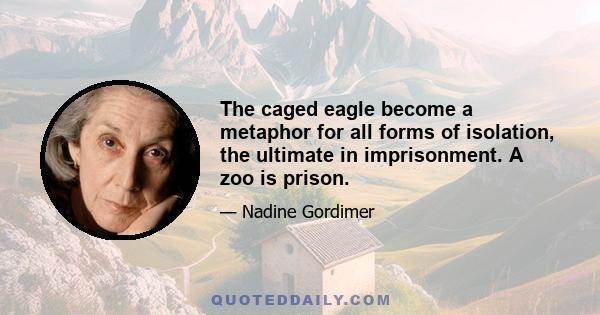 The caged eagle become a metaphor for all forms of isolation, the ultimate in imprisonment. A zoo is prison.

— Nadine Gordimer

QUOTEDDAILY.COM